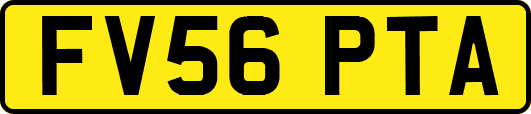 FV56 PTA